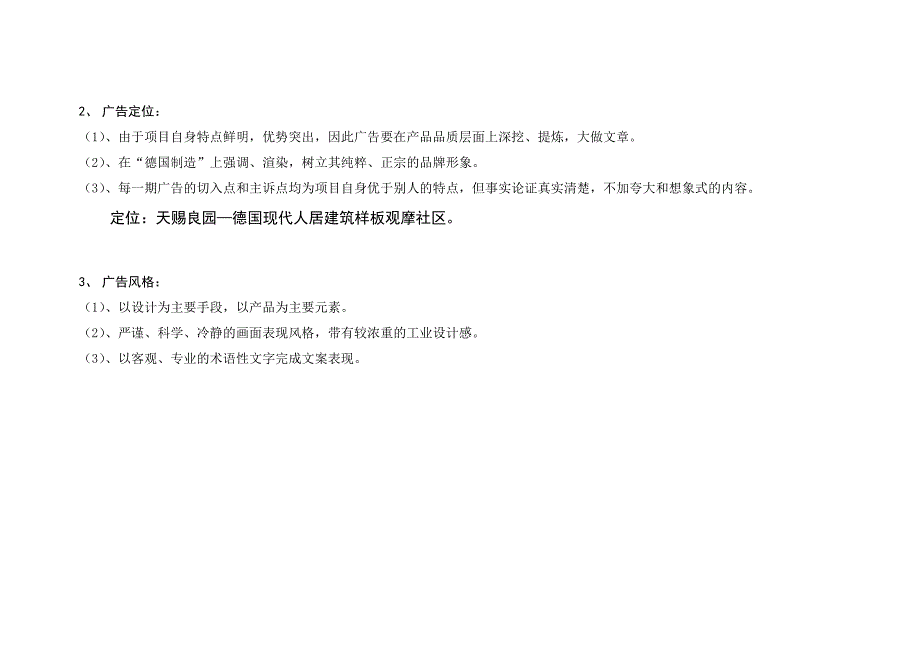 2、 广告定位：

（1）、由于项目自身特点鲜明，优势突出，因此广告要在产品品质层面上深挖、提炼，大做文章。

（2）、在“德国制造”上强调、渲染，树立其纯粹、正宗的品牌形象。

（3）、每一期广告的切入点和主诉点均为项目自身优于别人的特点，但事实论证真实清楚，不加夸大和想象式的内容。

定位：天赐良园—德国现代人居建筑样板观摩社区。

3、 广告风格：

（1）、以设计为主要手段，以产品为主要元素。

（2）、严谨、科学、冷静的画面表现风格，带有较浓重的工业设计感。

（3）、以客观、专业的术语性文字完成文案表现。